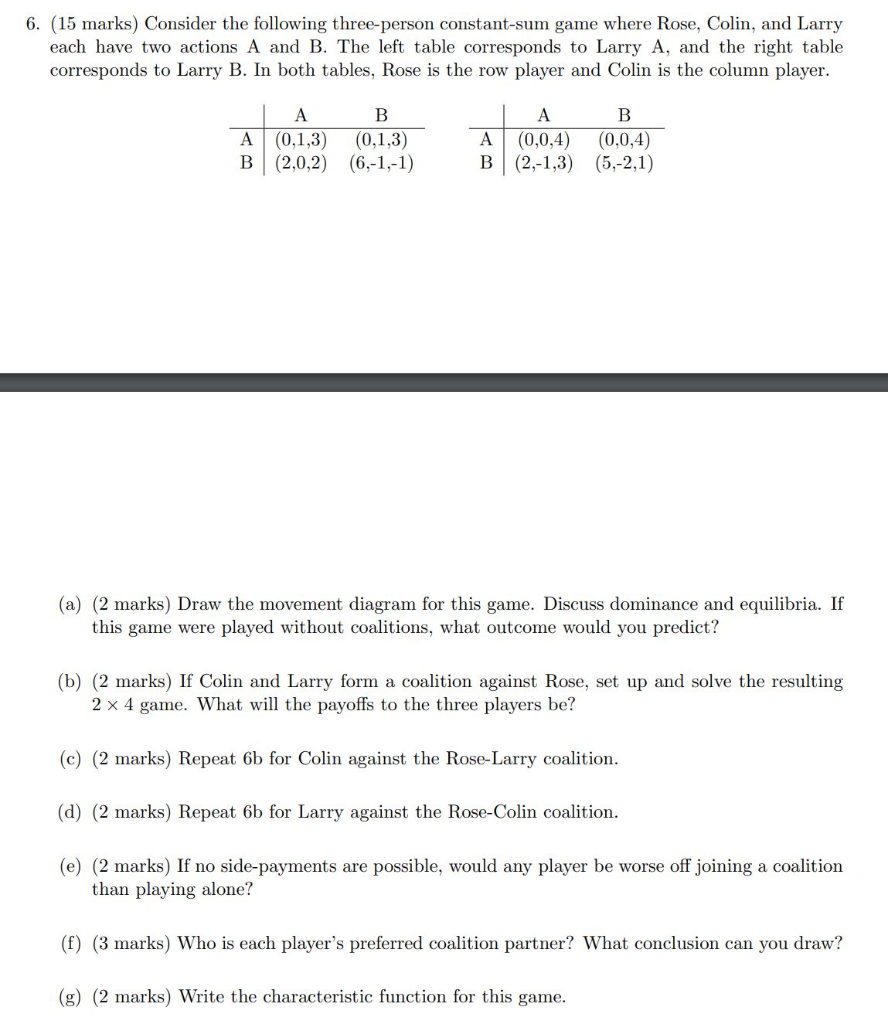 6. (15 marks) Consider the following three-person constant-sum game where Rose, Colin, and Larry each have two actions A and B. The left table corresponds to Larry A, and the right table corresponds to Larry B. In both tables, Rose is the row player and Colin is the column player.

|   | A | B |
|---|---|---|
| A | (0,1,3) | (0,1,3) |
| B | (2,0,2) | (6,-1,-1) |

|   | A | B |
|---|---|---|
| A | (0,0,4) | (0,0,4) |
| B | (2,-1,3) | (5,-2,1) |

(a) (2 marks) Draw the movement diagram for this game. Discuss dominance and equilibria. If this game were played without coalitions, what outcome would you predict?

(b) (2 marks) If Colin and Larry form a coalition against Rose, set up and solve the resulting $2 \times 4$ game. What will the payoffs to the three players be?

(c) (2 marks) Repeat 6b for Colin against the Rose-Larry coalition.

(d) (2 marks) Repeat 6b for Larry against the Rose-Colin coalition.

(e) (2 marks) If no side-payments are possible, would any player be worse off joining a coalition than playing alone?

(f) (3 marks) Who is each player's preferred coalition partner? What conclusion can you draw?

(g) (2 marks) Write the characteristic function for this game.